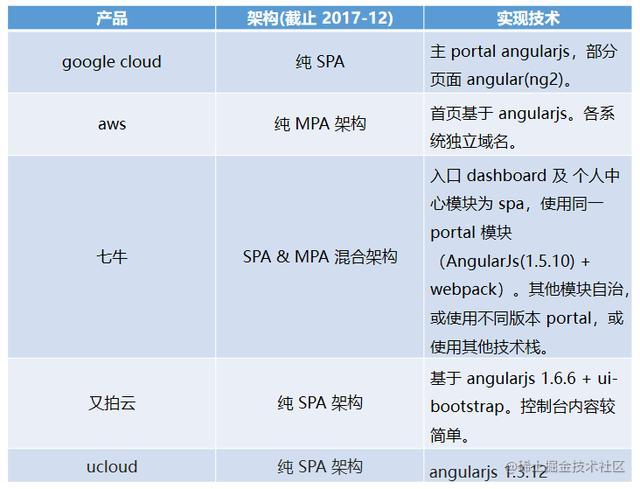 | 产品 | 架构(截止 2017-12) | 实现技术 |
|---|---|---|
| google cloud | 纯 SPA | 主 portal angularjs，部分页面 angular(ng2)。 |
| aws | 纯 MPA 架构 | 首页基于 angularjs。各系统独立域名。 |
| 七牛 | SPA & MPA 混合架构 | 入口 dashboard 及 个人中心模块为 spa，使用同一 portal 模块（AngularJs(1.5.10) + webpack）。其他模块自治，或使用不同版本 portal，或使用其他技术栈。 |
| 又拍云 | 纯 SPA 架构 | 基于 angularjs 1.6.6 + ui-bootstrap。控制台内容较简单。 |
| ucloud | 纯 SPA 架构 | angularjs 1.3.12 |

@稀土掘金技术社区